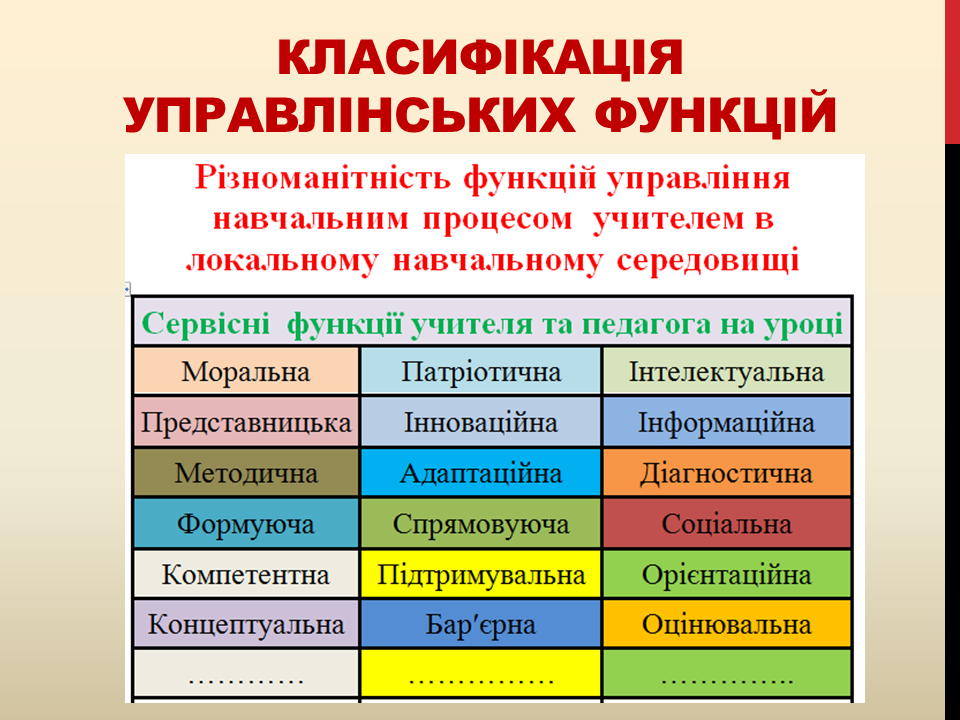 КЛАСИФІКАЦІЯ УПРАВЛІНСЬКИХ ФУНКЦІЙ

Різноманітність функцій управління навчальним процесом учителем в локальному навчальному середовищі

| Сервісні функції учителя та педагога на уроці | | |
|---|---|---|
| Моральна | Патріотична | Інтелектуальна |
| Представницька | Інноваційна | Інформаційна |
| Методична | Адаптаційна | Діагностична |
| Формуюча | Спрямовуюча | Соціальна |
| Компетентна | Підтримувальна | Орієнтаційна |
| Концептуальна | Бар′єрна | Оцінювальна |
| ………… | …………… | ………….. |